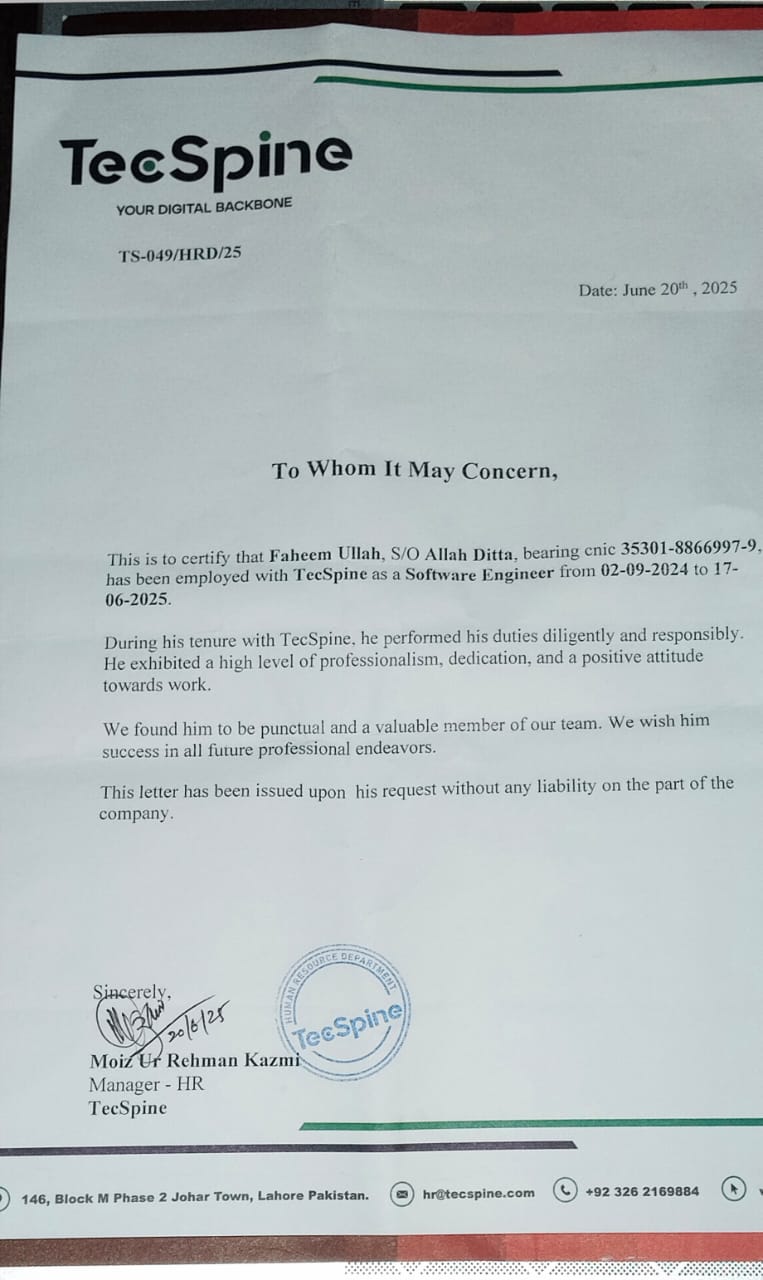 TecSpine
YOUR DIGITAL BACKBONE

TS-049/HRD/25

Date: June 20th , 2025

To Whom It May Concern,

This is to certify that Faheem Ullah, S/O Allah Ditta, bearing cnic 35301-8866997-9, has been employed with TecSpine as a Software Engineer from 02-09-2024 to 17-06-2025.

During his tenure with TecSpine, he performed his duties diligently and responsibly. He exhibited a high level of professionalism, dedication, and a positive attitude towards work.

We found him to be punctual and a valuable member of our team. We wish him success in all future professional endeavors.

This letter has been issued upon his request without any liability on the part of the company.

Sincerely,
20/6/25
HUMAN RESOURCE DEPARTMENT
TecSpine
Moiz Ur Rehman Kazmi
Manager - HR
TecSpine

146, Block M Phase 2 Johar Town, Lahore Pakistan. hr@tecspine.com +92 326 2169884